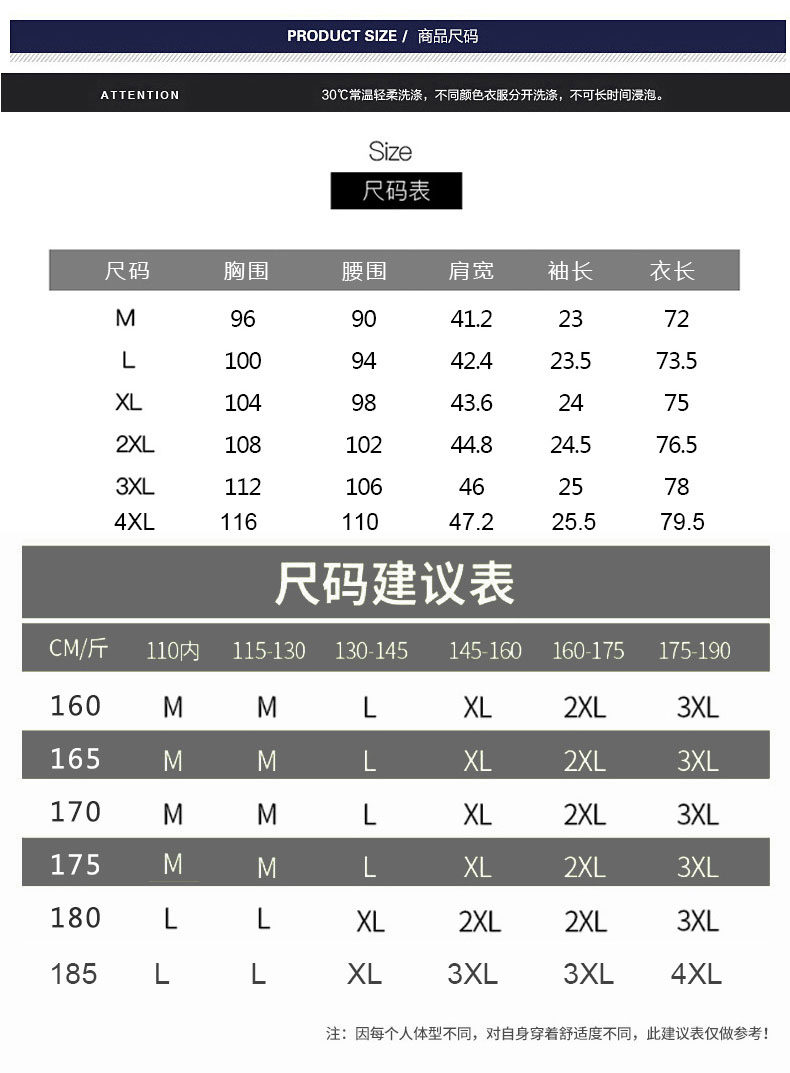 PRODUCT SIZE / 商品尺码

ATTENTION 30℃常温轻柔洗涤，不同颜色衣服分开洗涤，不可长时间浸泡。

Size

尺码表

| 尺码 | 胸围 | 腰围 | 肩宽 | 袖长 | 衣长 |
|---|---|---|---|---|---|
| M | 96 | 90 | 41.2 | 23 | 72 |
| L | 100 | 94 | 42.4 | 23.5 | 73.5 |
| XL | 104 | 98 | 43.6 | 24 | 75 |
| 2XL | 108 | 102 | 44.8 | 24.5 | 76.5 |
| 3XL | 112 | 106 | 46 | 25 | 78 |
| 4XL | 116 | 110 | 47.2 | 25.5 | 79.5 |

尺码建议表

| CM/斤 | 110内 | 115-130 | 130-145 | 145-160 | 160-175 | 175-190 |
|---|---|---|---|---|---|---|
| 160 | M | M | L | XL | 2XL | 3XL |
| 165 | M | M | L | XL | 2XL | 3XL |
| 170 | M | M | L | XL | 2XL | 3XL |
| 175 | M | M | L | XL | 2XL | 3XL |
| 180 | L | L | XL | 2XL | 2XL | 3XL |
| 185 | L | L | XL | 3XL | 3XL | 4XL |

注：因每个人体型不同，对自身穿着舒适度不同，此建议表仅做参考！